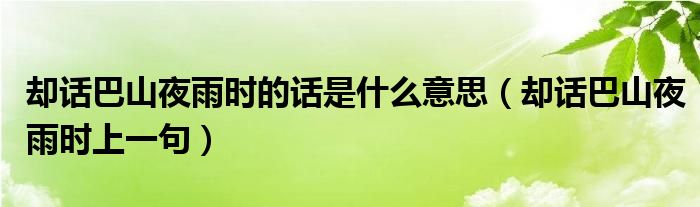 却话巴山夜雨时的话是什么意思（却话巴山夜雨时上一句）